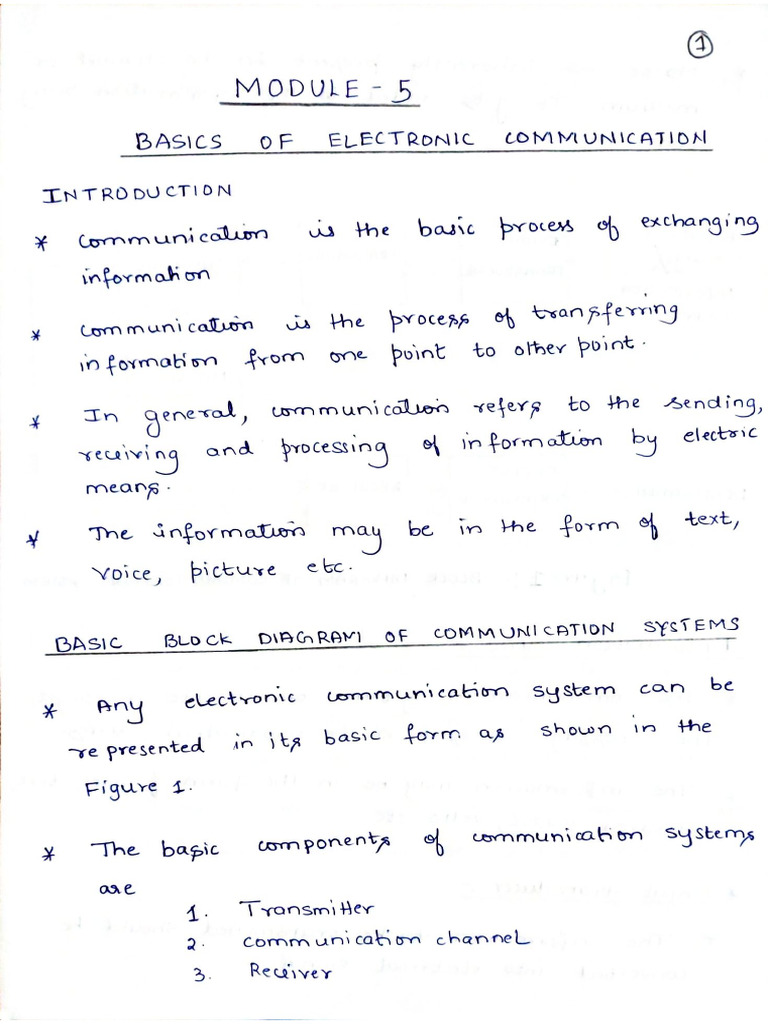 ①

MODULE - 5

BASICS OF ELECTRONIC COMMUNICATION

INTRODUCTION

* Communication is the basic process of exchanging information

* Communication is the process of transferring information from one point to other point.

* In general, communication refers to the sending, receiving and processing of information by electric means.

* The information may be in the form of text, voice, picture etc.

BASIC BLOCK DIAGRAM OF COMMUNICATION SYSTEMS

* Any electronic communication system can be represented in its basic form as shown in the Figure 1.

* The basic components of communication systems are
1. Transmitter
2. Communication channel
3. Receiver